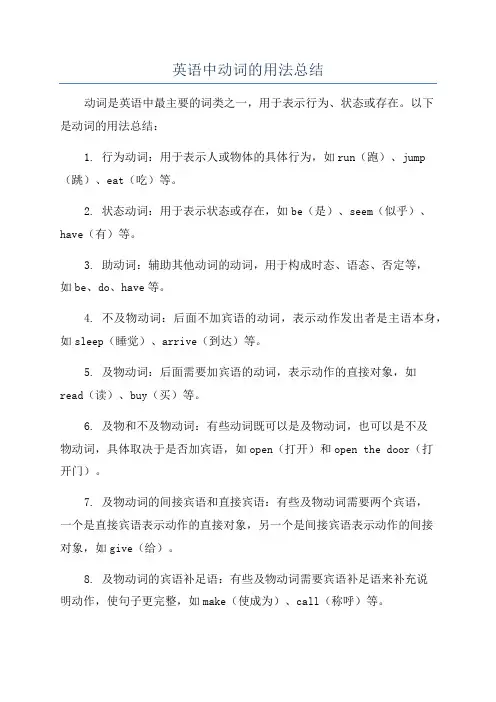 英语中动词的用法总结

动词是英语中最主要的词类之一，用于表示行为、状态或存在。以下是动词的用法总结：

1. 行为动词：用于表示人或物体的具体行为，如run（跑）、jump（跳）、eat（吃）等。

2. 状态动词：用于表示状态或存在，如be（是）、seem（似乎）、have（有）等。

3. 助动词：辅助其他动词的动词，用于构成时态、语态、否定等，如be、do、have等。

4. 不及物动词：后面不加宾语的动词，表示动作发出者是主语本身，如sleep（睡觉）、arrive（到达）等。

5. 及物动词：后面需要加宾语的动词，表示动作的直接对象，如read（读）、buy（买）等。

6. 及物和不及物动词：有些动词既可以是及物动词，也可以是不及物动词，具体取决于是否加宾语，如open（打开）和open the door（打开门）。

7. 及物动词的间接宾语和直接宾语：有些及物动词需要两个宾语，一个是直接宾语表示动作的直接对象，另一个是间接宾语表示动作的间接对象，如give（给）。

8. 及物动词的宾语补足语：有些及物动词需要宾语补足语来补充说明动作，使句子更完整，如make（使成为）、call（称呼）等。